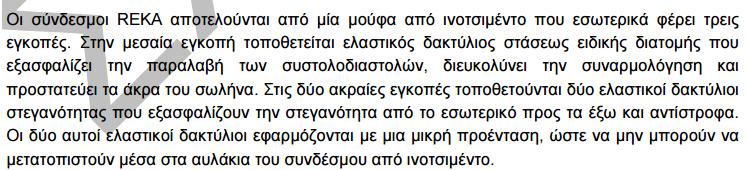 Οι σύνδεσμοι REKA αποτελούνται από μία μούφα από ινοτσιμέντο που εσωτερικά φέρει τρεις εγκοπές. Στην μεσαία εγκοπή τοποθετείται ελαστικός δακτύλιος στάσεως ειδικής διατομής που εξασφαλίζει την παραλαβή των συστολοδιαστολών, διευκολύνει την συναρμολόγηση και προστατεύει τα άκρα του σωλήνα. Στις δύο ακραίες εγκοπές τοποθετούνται δύο ελαστικοί δακτύλιοι στεγανότητας που εξασφαλίζουν την στεγανότητα από το εσωτερικό προς τα έξω και αντίστροφα. Οι δύο αυτοί ελαστικοί δακτύλιοι εφαρμόζονται με μια μικρή προένταση, ώστε να μην μπορούν να μετατοπιστούν μέσα στα αυλάκια του συνδέσμου από ινοτσιμέντο.